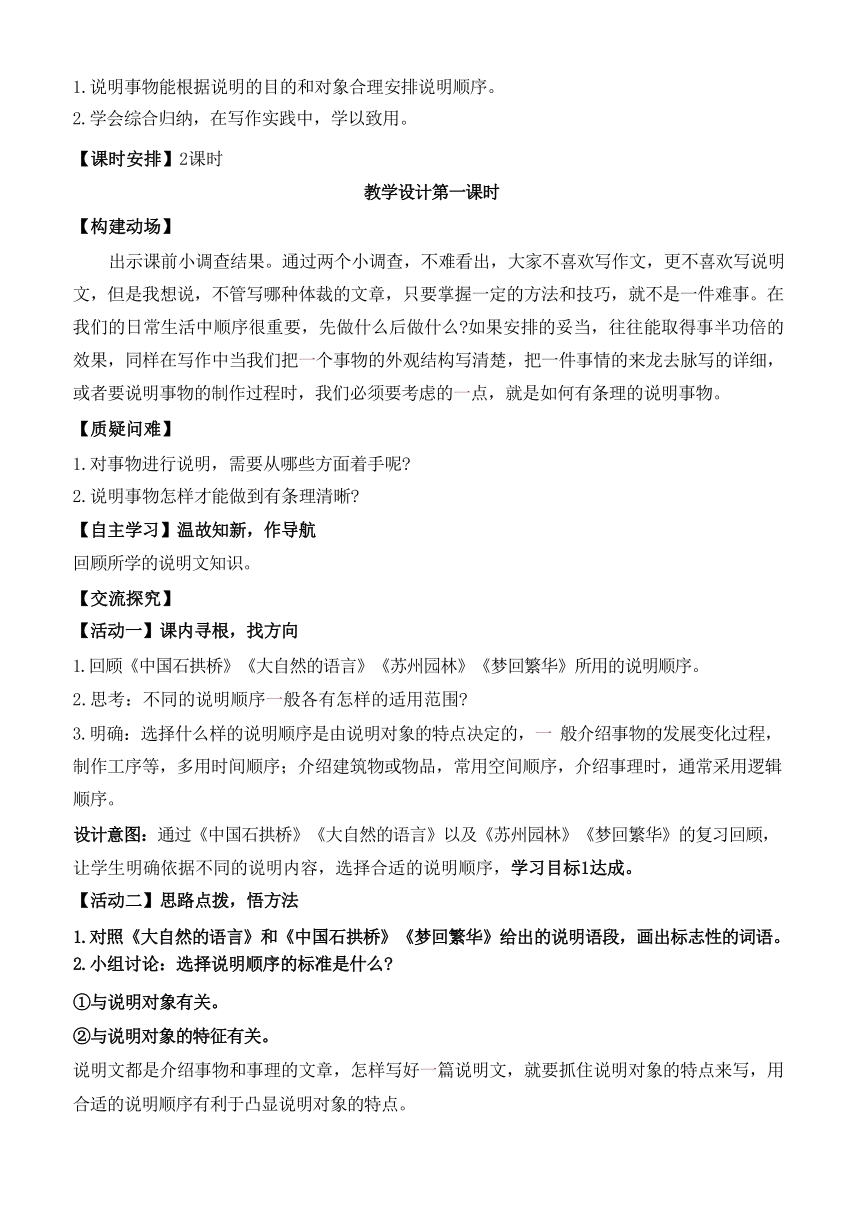 1.说明事物能根据说明的目的和对象合理安排说明顺序。
2.学会综合归纳，在写作实践中，学以致用。

【课时安排】2课时

教学设计第一课时

【构建动场】

出示课前小调查结果。通过两个小调查，不难看出，大家不喜欢写作文，更不喜欢写说明文，但是我想说，不管写哪种体裁的文章，只要掌握一定的方法和技巧，就不是一件难事。在我们的日常生活中顺序很重要，先做什么后做什么?如果安排的妥当，往往能取得事半功倍的效果，同样在写作中当我们把一个事物的外观结构写清楚，把一件事情的来龙去脉写的详细，或者要说明事物的制作过程时，我们必须要考虑的一点，就是如何有条理的说明事物。

【质疑问难】

1.对事物进行说明，需要从哪些方面着手呢?
2.说明事物怎样才能做到有条理清晰?

【自主学习】温故知新，作导航

回顾所学的说明文知识。

【交流探究】

【活动一】课内寻根，找方向

1.回顾《中国石拱桥》《大自然的语言》《苏州园林》《梦回繁华》所用的说明顺序。
2.思考：不同的说明顺序一般各有怎样的适用范围?
3.明确：选择什么样的说明顺序是由说明对象的特点决定的，一 般介绍事物的发展变化过程，制作工序等，多用时间顺序；介绍建筑物或物品，常用空间顺序，介绍事理时，通常采用逻辑顺序。

设计意图：通过《中国石拱桥》《大自然的语言》以及《苏州园林》《梦回繁华》的复习回顾，让学生明确依据不同的说明内容，选择合适的说明顺序，学习目标1达成。

【活动二】思路点拨，悟方法

1.对照《大自然的语言》和《中国石拱桥》《梦回繁华》给出的说明语段，画出标志性的词语。
2.小组讨论：选择说明顺序的标准是什么?

①与说明对象有关。

②与说明对象的特征有关。

说明文都是介绍事物和事理的文章，怎样写好一篇说明文，就要抓住说明对象的特点来写，用合适的说明顺序有利于凸显说明对象的特点。